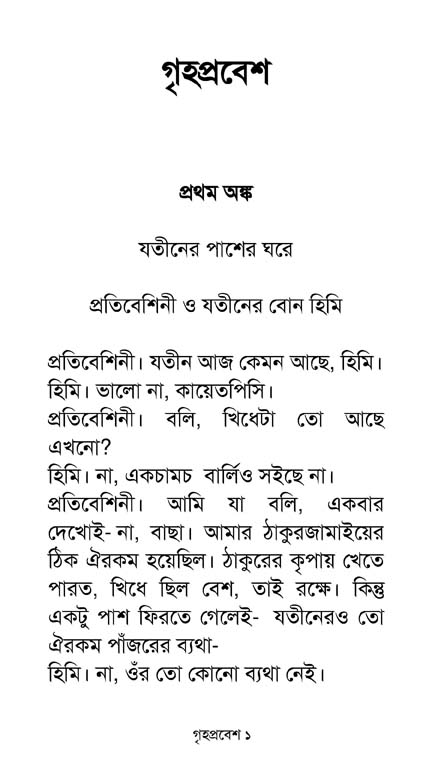 গৃহপ্রবেশ

প্রথম অঙ্ক

যতীনের পাশের ঘরে

প্রতিবেশিনী ও যতীনের বোন হিমি

প্রতিবেশিনী। যতীন আজ কেমন আছে, হিমি।
হিমি। ভালো না, কায়েতপিসি।
প্রতিবেশিনী। বলি, খিধেটা তো আছে এখনো?
হিমি। না, একচামচ বার্লিও সইছে না।
প্রতিবেশিনী। আমি যা বলি, একবার দেখোই- না, বাছা। আমার ঠাকুরজামাইয়ের ঠিক ঐরকম হয়েছিল। ঠাকুরের কৃপায় খেতে পারত, খিধে ছিল বেশ, তাই রক্ষে। কিন্তু একটু পাশ ফিরতে গেলেই- যতীনেরও তো ঐরকম পাঁজরের ব্যথা-
হিমি। না, ওঁর তো কোনো ব্যথা নেই।

গৃহপ্রবেশ ১